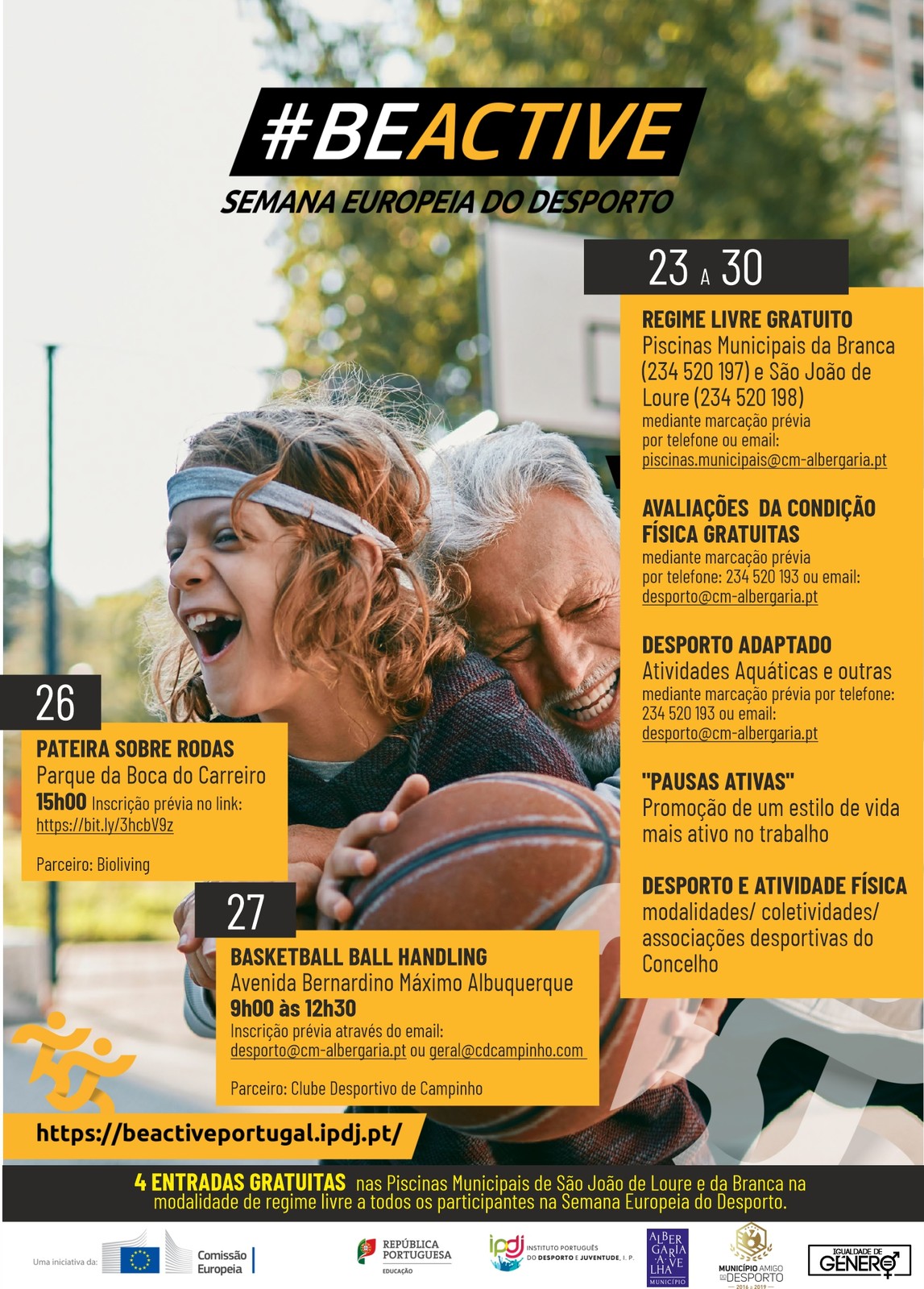 #BEACTIVE
SEMANA EUROPEIA DO DESPORTO

23 A 30

REGIME LIVRE GRATUITO
Piscinas Municipais da Branca (234 520 197) e São João de Loure (234 520 198)
mediante marcação prévia por telefone ou email: piscinas.municipais@cm-albergaria.pt

AVALIAÇÕES DA CONDIÇÃO FÍSICA GRATUITAS
mediante marcação prévia por telefone: 234 520 193 ou email: desporto@cm-albergaria.pt

DESPORTO ADAPTADO
Atividades Aquáticas e outras
mediante marcação prévia por telefone: 234 520 193 ou email: desporto@cm-albergaria.pt

"PAUSAS ATIVAS"
Promoção de um estilo de vida mais ativo no trabalho

DESPORTO E ATIVIDADE FÍSICA
modalidades/ coletividades/ associações desportivas do Concelho

26

PATEIRA SOBRE RODAS
Parque da Boca do Carreiro
15h00 Inscrição prévia no link: https://bit.ly/3hcbV9z

Parceiro: Bioliving

27

BASKETBALL BALL HANDLING
Avenida Bernardino Máximo Albuquerque
9h00 às 12h30
Inscrição prévia através do email: desporto@cm-albergaria.pt ou geral@cdcampinho.com

Parceiro: Clube Desportivo de Campinho

https://beactiveportugal.ipdj.pt/

4 ENTRADAS GRATUITAS nas Piscinas Municipais de São João de Loure e da Branca na modalidade de regime livre a todos os participantes na Semana Europeia do Desporto.

Uma iniciativa da: Comissão Europeia
REPÚBLICA PORTUGUESA EDUCAÇÃO
ipdj INSTITUTO PORTUGUÊS DO DESPORTO E JUVENTUDE, I. P.
ALBERGARIA-A-VELHA MUNICÍPIO
MUNICÍPIO AMIGO DO DESPORTO 2016 a 2019
IGUALDADE DE GÉNERO